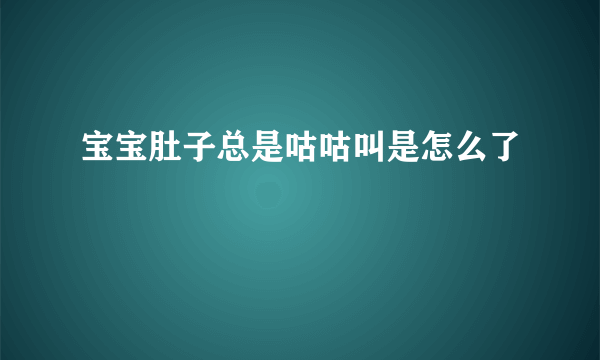 宝宝肚子总是咕咕叫是怎么了